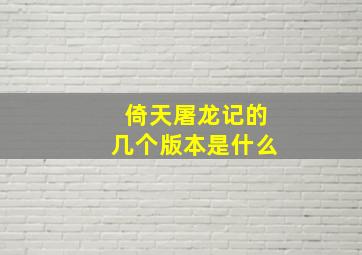 倚天屠龙记的
几个版本是什么